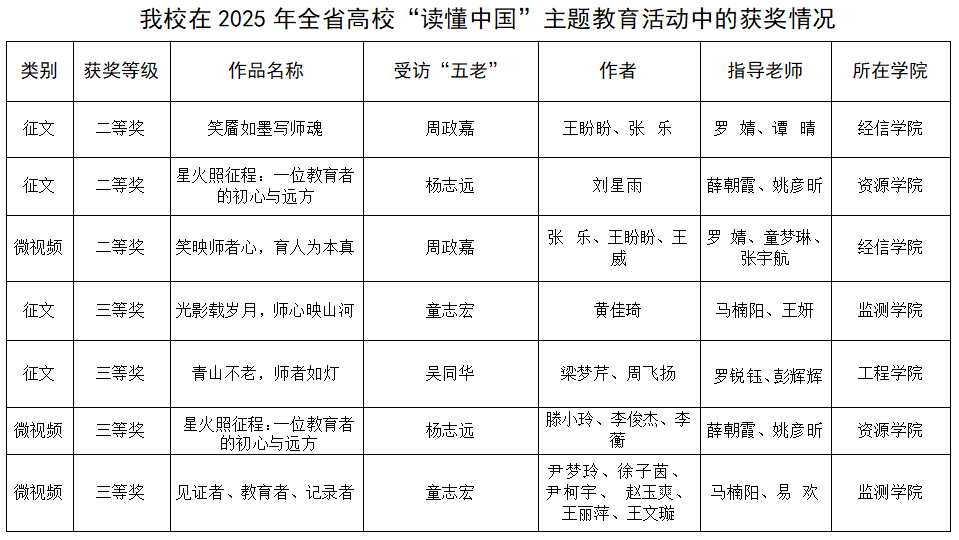 我校在2025年全省高校“读懂中国”主题教育活动中的获奖情况

| 类别 | 获奖等级 | 作品名称 | 受访“五老” | 作者 | 指导老师 | 所在学院 |
|---|---|---|---|---|---|---|
| 征文 | 二等奖 | 笑靥如墨写师魂 | 周政嘉 | 王盼盼、张 乐 | 罗 婧、谭 晴 | 经信学院 |
| 征文 | 二等奖 | 星火照征程：一位教育者的初心与远方 | 杨志远 | 刘星雨 | 薛朝霞、姚彦昕 | 资源学院 |
| 微视频 | 二等奖 | 笑映师者心，育人为本真 | 周政嘉 | 张 乐、王盼盼、王威 | 罗 婧、童梦琳、张宇航 | 经信学院 |
| 征文 | 三等奖 | 光影载岁月，师心映山河 | 童志宏 | 黄佳琦 | 马楠阳、王妍 | 监测学院 |
| 征文 | 三等奖 | 青山不老，师者如灯 | 吴同华 | 梁梦芹、周飞扬 | 罗锐钰、彭辉辉 | 工程学院 |
| 微视频 | 三等奖 | 星火照征程：一位教育者的初心与远方 | 杨志远 | 滕小玲、李俊杰、李蘅 | 薛朝霞、姚彦昕 | 资源学院 |
| 微视频 | 三等奖 | 见证者、教育者、记录者 | 童志宏 | 尹梦玲、徐子茵、尹柯宇、 赵玉爽、王丽萍、王文璇 | 马楠阳、易 欢 | 监测学院 |